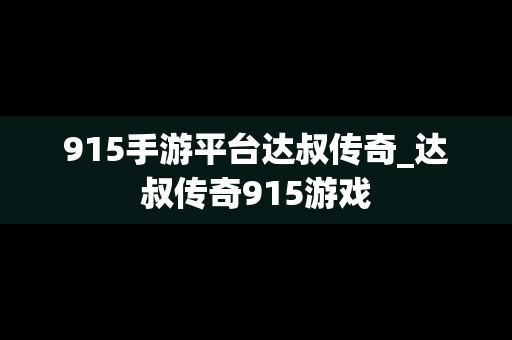 915手游平台达叔传奇_达叔传奇915游戏